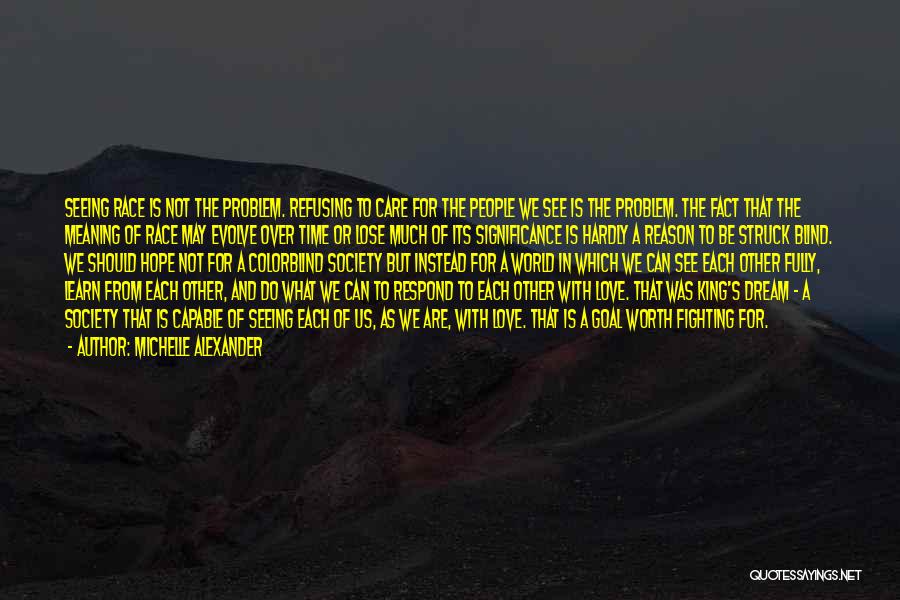 SEEING RACE IS NOT THE PROBLEM. REFUSING TO CARE FOR THE PEOPLE WE SEE IS THE PROBLEM. THE FACT THAT THE MEANING OF RACE MAY EVOLVE OVER TIME OR LOSE MUCH OF ITS SIGNIFICANCE IS HARDLY A REASON TO BE STRUCK BLIND. WE SHOULD HOPE NOT FOR A COLORBLIND SOCIETY BUT INSTEAD FOR A WORLD IN WHICH WE CAN SEE EACH OTHER FULLY, LEARN FROM EACH OTHER, AND DO WHAT WE CAN TO RESPOND TO EACH OTHER WITH LOVE. THAT WAS KING'S DREAM - A SOCIETY THAT IS CAPABLE OF SEEING EACH OF US, AS WE ARE, WITH LOVE. THAT IS A GOAL WORTH FIGHTING FOR.
- AUTHOR: MICHELLE ALEXANDER

QUOTESSAYINGS.NET